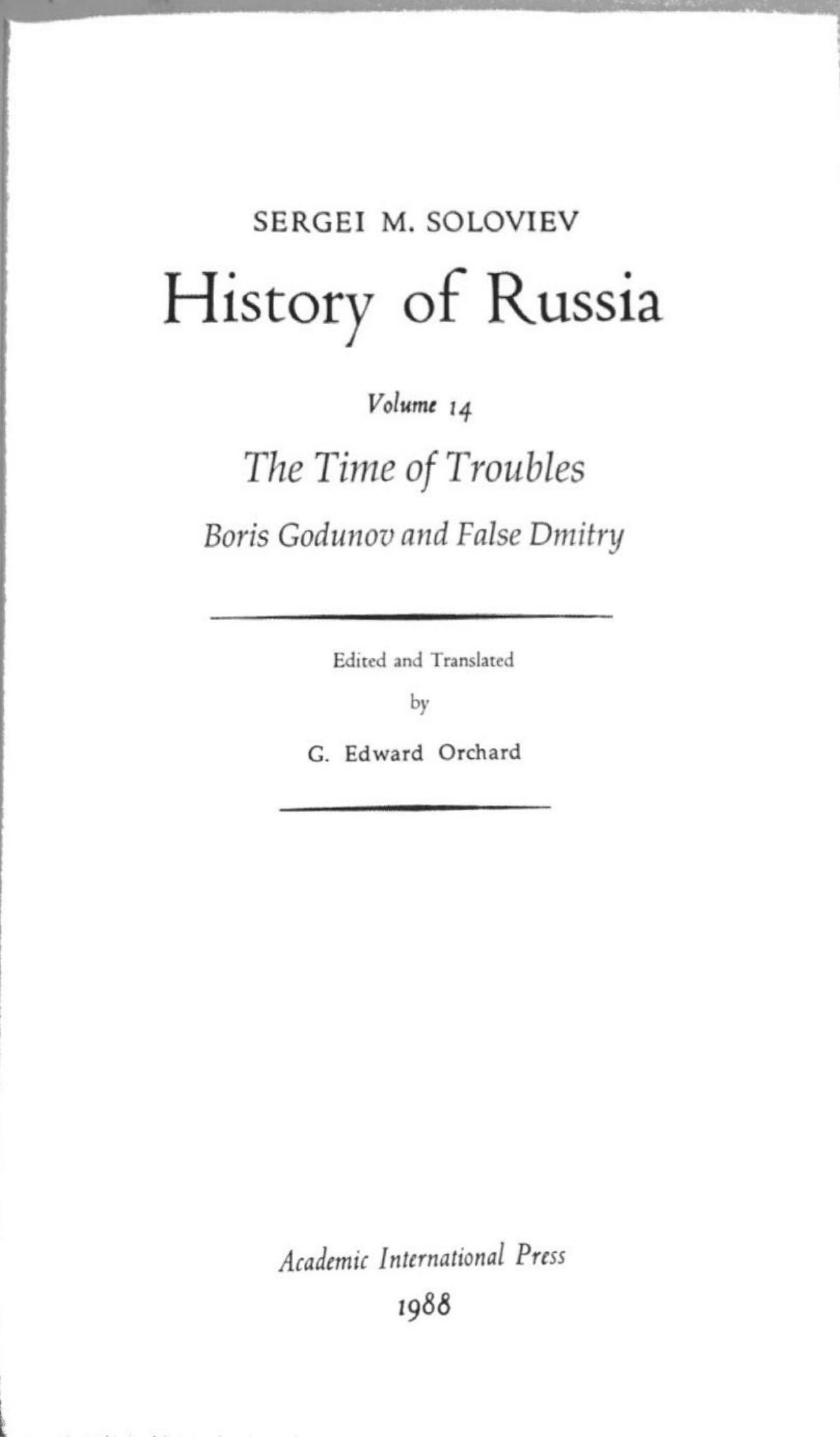 SERGEI M. SOLOVIEV

History of Russia

Volume 14

The Time of Troubles

Boris Godunov and False Dmitry

Edited and Translated

by

G. Edward Orchard

Academic International Press

1988